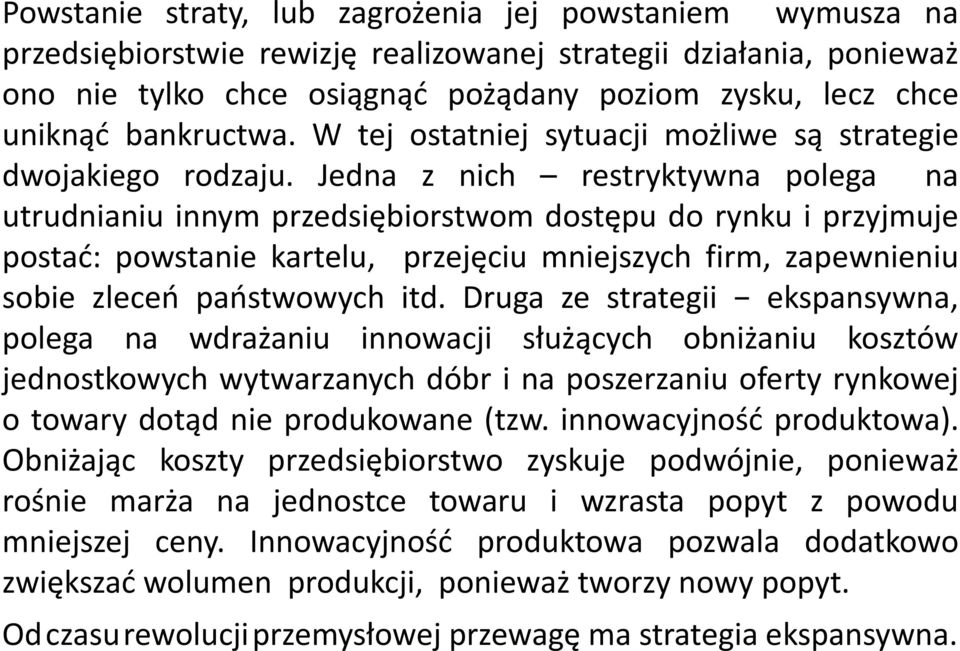 Powstanie straty, lub zagrożenia jej powstaniem wymusza na przedsiębiorstwie rewizję realizowanej strategii działania, ponieważ ono nie tylko chce osiągnąć pożądany poziom zysku, lecz chce uniknąć bankructwa. W tej ostatniej sytuacji możliwe są strategie dwojakiego rodzaju. Jedna z nich – restryktywna polega na utrudnianiu innym przedsiębiorstwom dostępu do rynku i przyjmuje postać: powstanie kartelu, przejęciu mniejszych firm, zapewnieniu sobie zleceń państwowych itd. Druga ze strategii − ekspansywna, polega na wdrażaniu innowacji służących obniżaniu kosztów jednostkowych wytwarzanych dóbr i na poszerzaniu oferty rynkowej o towary dotąd nie produkowane (tzw. innowacyjność produktowa). Obniżając koszty przedsiębiorstwo zyskuje podwójnie, ponieważ rośnie marża na jednostce towaru i wzrasta popyt z powodu mniejszej ceny. Innowacyjność produktowa pozwala dodatkowo zwiększać wolumen produkcji, ponieważ tworzy nowy popyt.

Od czasu rewolucji przemysłowej przewagę ma strategia ekspansywna.